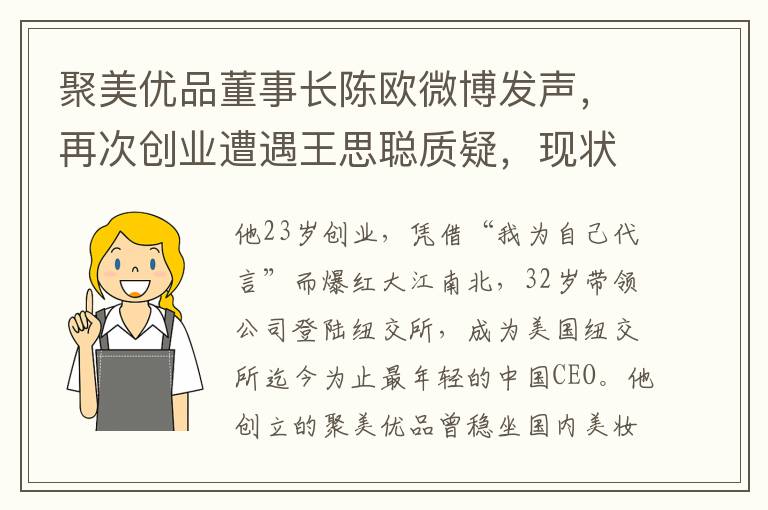 聚美优品董事长陈欧微博发声，再次创业遭遇王思聪质疑，现状

他23岁创业，凭借“我为自己代言”而爆红大江南北，32岁带领公司登陆纽交所，成为美国纽交所迄今为止最年轻的中国CEO。他创立的聚美优品曾稳坐国内美妆